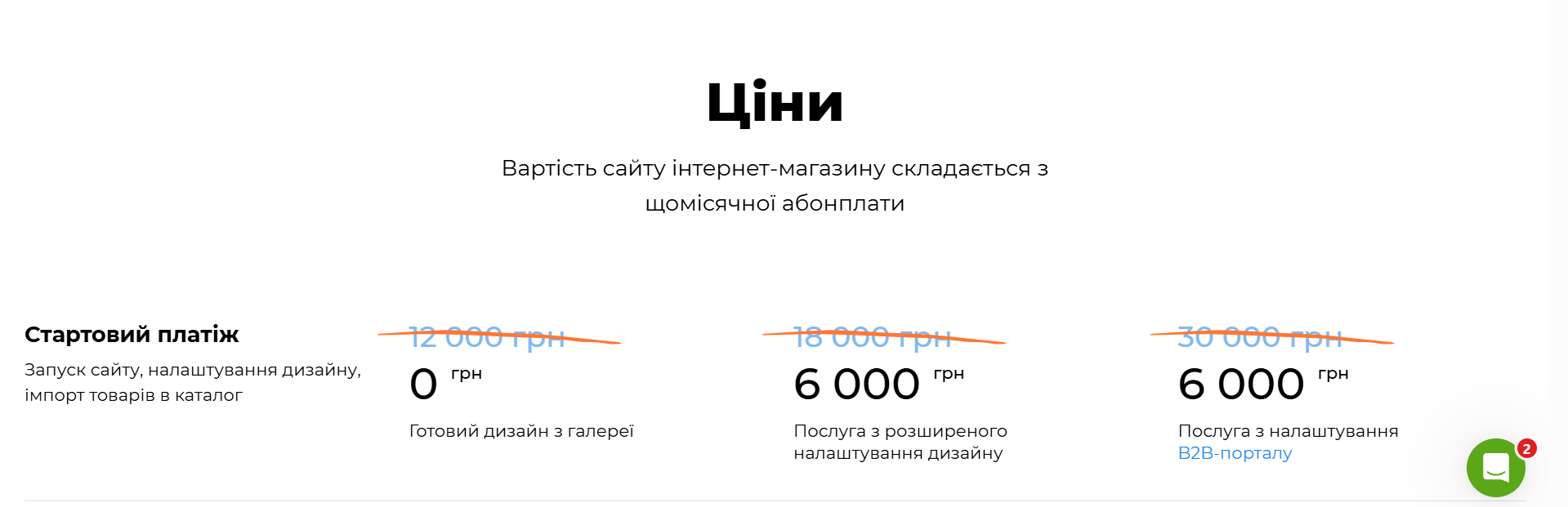 Ціни

Вартість сайту інтернет-магазину складається з щомісячної абонплати

Стартовий платіж

Запуск сайту, налаштування дизайну, імпорт товарів в каталог

12 000 грн

0 грн

Готовий дизайн з галереї

18 000 грн

6 000 грн

Послуга з розширеного налаштування дизайну

30 000 грн

6 000 грн

Послуга з налаштування B2B-порталу

2